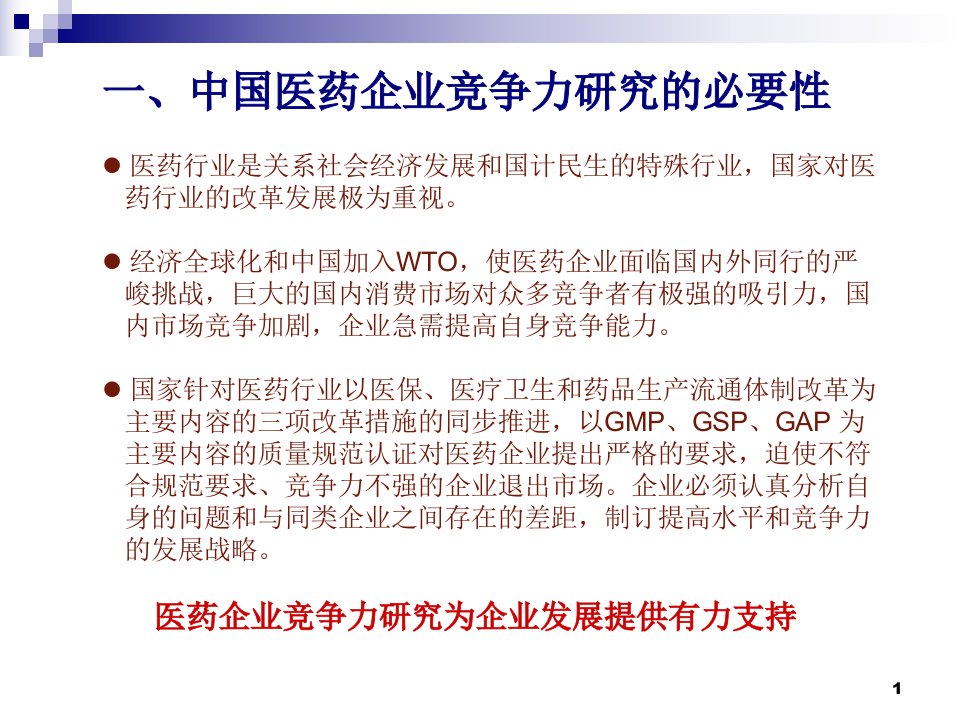 一、中国医药企业竞争力研究的必要性

● 医药行业是关系社会经济发展和国计民生的特殊行业，国家对医药行业的改革发展极为重视。

● 经济全球化和中国加入WTO，使医药企业面临国内外同行的严峻挑战，巨大的国内消费市场对众多竞争者有极强的吸引力，国内市场竞争加剧，企业急需提高自身竞争能力。

● 国家针对医药行业以医保、医疗卫生和药品生产流通体制改革为主要内容的三项改革措施的同步推进，以GMP、GSP、GAP 为主要内容的质量规范认证对医药企业提出严格的要求，迫使不符合规范要求、竞争力不强的企业退出市场。企业必须认真分析自身的问题和与同类企业之间存在的差距，制订提高水平和竞争力的发展战略。

医药企业竞争力研究为企业发展提供有力支持

1